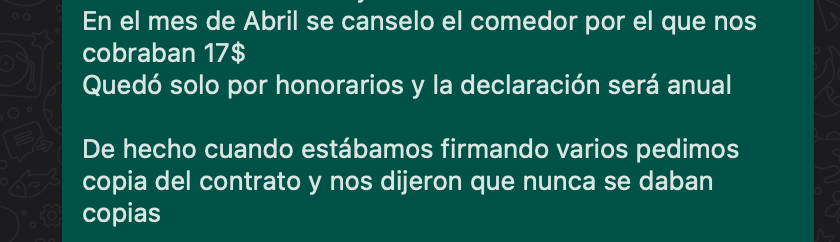 En el mes de Abril se canselo el comedor por el que nos cobraban 17$
Quedó solo por honorarios y la declaración será anual

De hecho cuando estábamos firmando varios pedimos copia del contrato y nos dijeron que nunca se daban copias